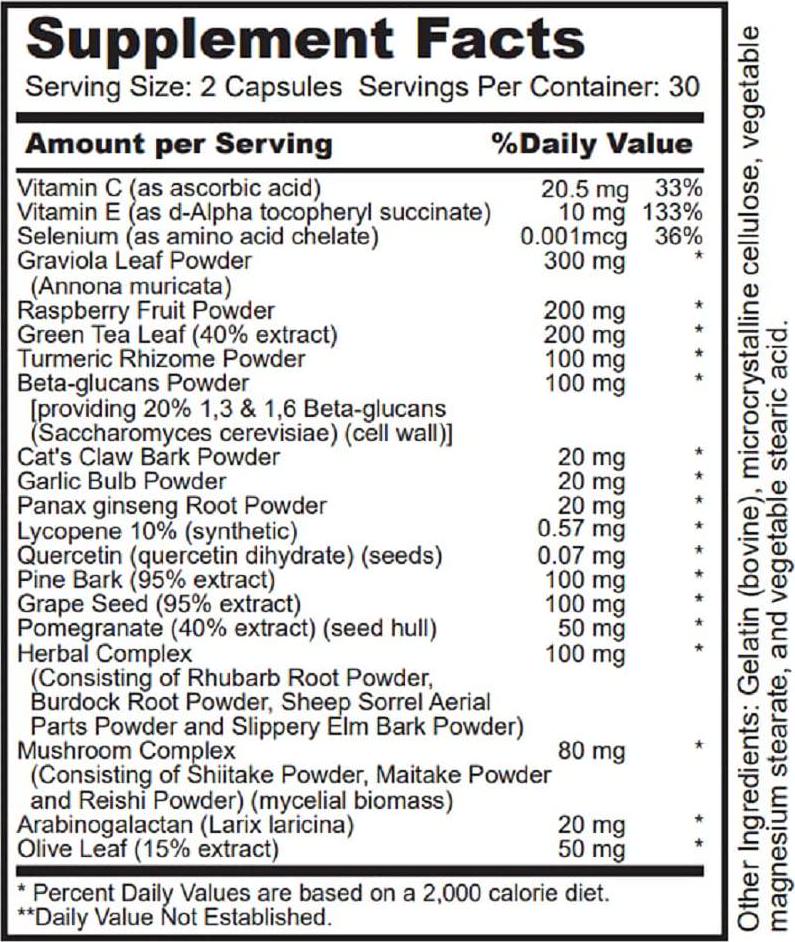 Supplement Facts

Serving Size: 2 Capsules Servings Per Container: 30

| Amount per Serving | | %Daily Value |
|---|---|---|
| Vitamin C (as ascorbic acid) | 20.5 mg | 33% |
| Vitamin E (as d-Alpha tocopheryl succinate) | 10 mg | 133% |
| Selenium (as amino acid chelate) | 0.001mcg | 36% |
| Graviola Leaf Powder (Annona muricata) | 300 mg | * |
| Raspberry Fruit Powder | 200 mg | * |
| Green Tea Leaf (40% extract) | 200 mg | * |
| Turmeric Rhizome Powder | 100 mg | * |
| Beta-glucans Powder [providing 20% 1,3 & 1,6 Beta-glucans (Saccharomyces cerevisiae) (cell wall)] | 100 mg | * |
| Cat's Claw Bark Powder | 20 mg | * |
| Garlic Bulb Powder | 20 mg | * |
| Panax ginseng Root Powder | 20 mg | * |
| Lycopene 10% (synthetic) | 0.57 mg | * |
| Quercetin (quercetin dihydrate) (seeds) | 0.07 mg | * |
| Pine Bark (95% extract) | 100 mg | * |
| Grape Seed (95% extract) | 100 mg | * |
| Pomegranate (40% extract) (seed hull) | 50 mg | * |
| Herbal Complex (Consisting of Rhubarb Root Powder, Burdock Root Powder, Sheep Sorrel Aerial Parts Powder and Slippery Elm Bark Powder) | 100 mg | * |
| Mushroom Complex (Consisting of Shiitake Powder, Maitake Powder and Reishi Powder) (mycelial biomass) | 80 mg | * |
| Arabinogalactan (Larix laricina) | 20 mg | * |
| Olive Leaf (15% extract) | 50 mg | * |

* Percent Daily Values are based on a 2,000 calorie diet.
**Daily Value Not Established.

Other Ingredients: Gelatin (bovine), microcrystalline cellulose, vegetable magnesium stearate, and vegetable stearic acid.